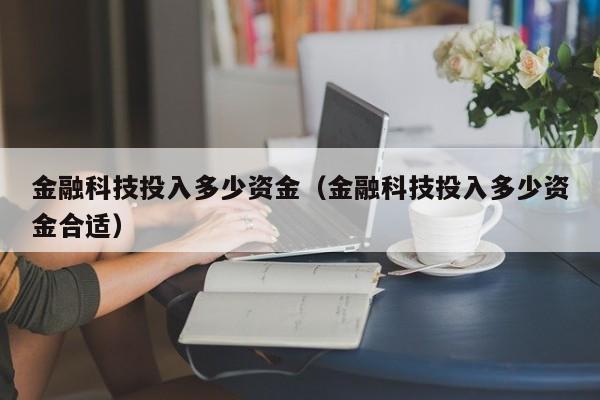 金融科技投入多少资金（金融科技投入多少资金合适）